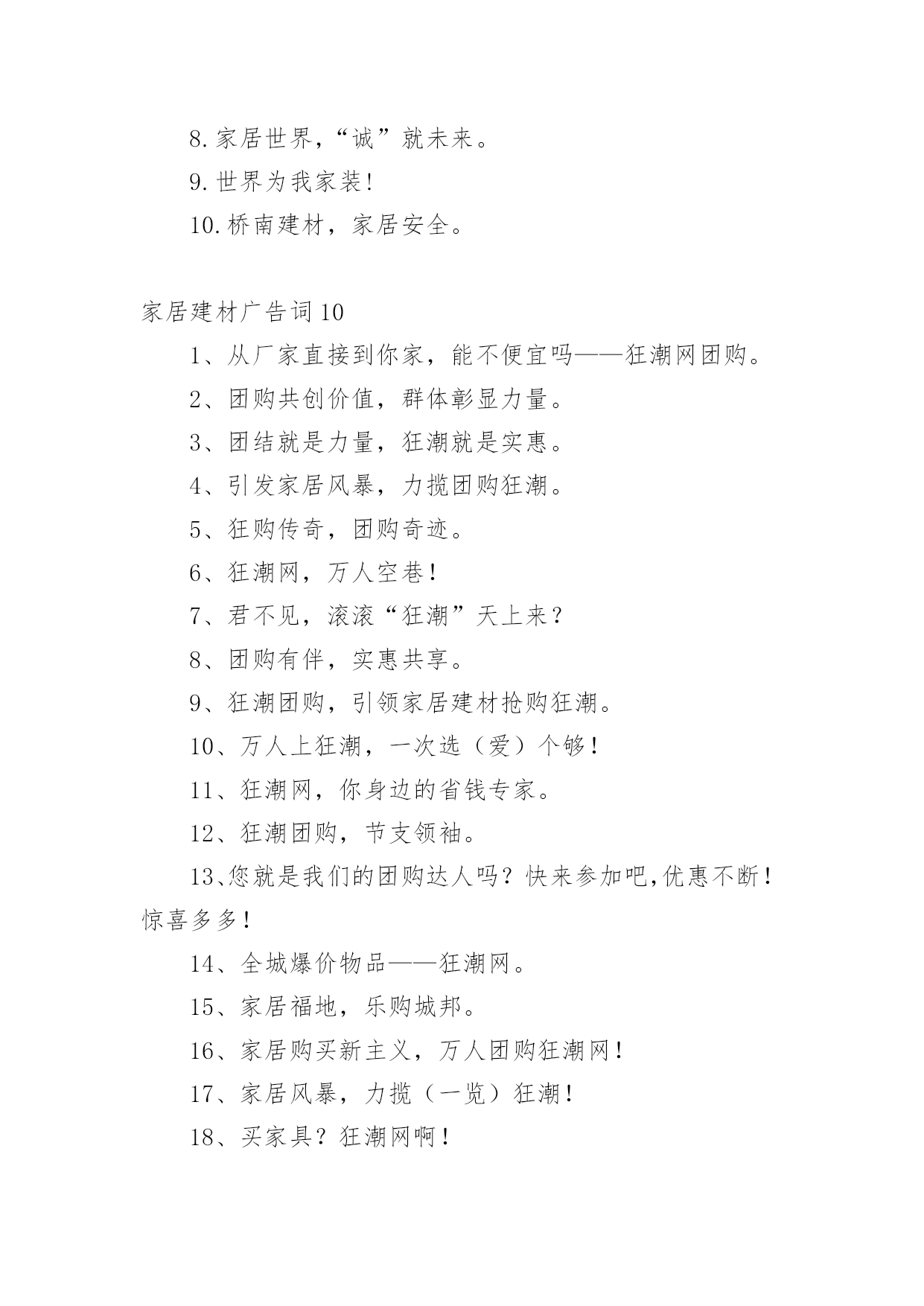 8.家居世界,“诚”就未来。

9.世界为我家装!

10.桥南建材，家居安全。

家居建材广告词10

1、从厂家直接到你家，能不便宜吗——狂潮网团购。

2、团购共创价值，群体彰显力量。

3、团结就是力量，狂潮就是实惠。

4、引发家居风暴，力揽团购狂潮。

5、狂购传奇，团购奇迹。

6、狂潮网，万人空巷!

7、君不见，滚滚“狂潮”天上来?

8、团购有伴，实惠共享。

9、狂潮团购，引领家居建材抢购狂潮。

10、万人上狂潮，一次选（爱）个够!

11、狂潮网，你身边的省钱专家。

12、狂潮团购，节支领袖。

13、您就是我们的团购达人吗?快来参加吧,优惠不断!惊喜多多!

14、全城爆价物品——狂潮网。

15、家居福地，乐购城邦。

16、家居购买新主义，万人团购狂潮网!

17、家居风暴，力揽（一览）狂潮!

18、买家具?狂潮网啊!